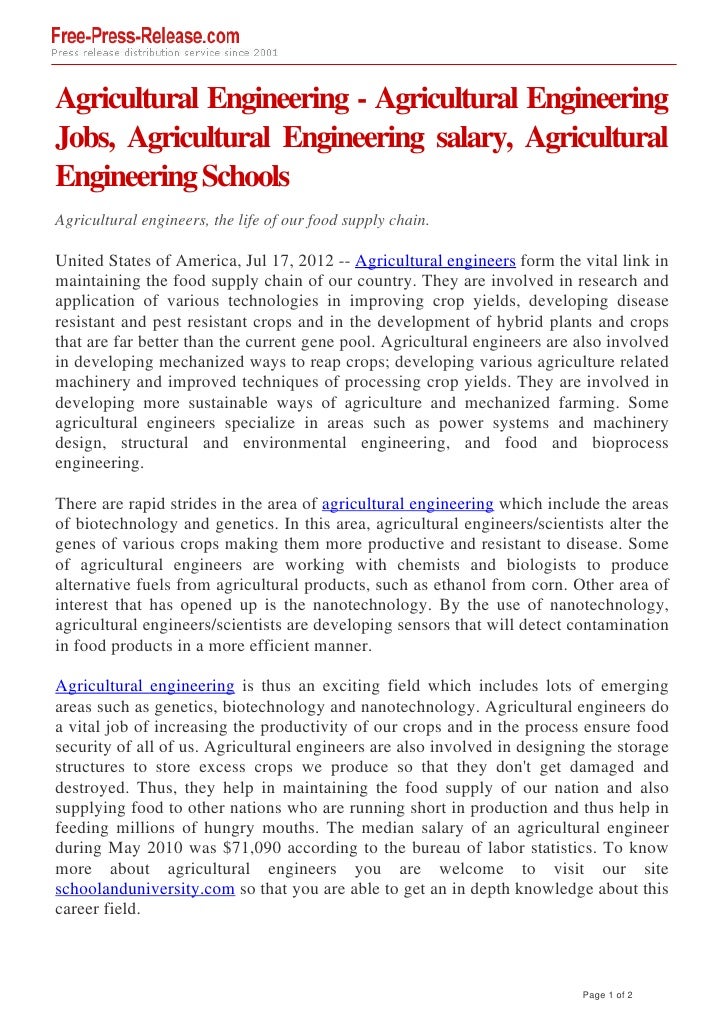 Free-Press-Release.com
Press release distribution service since 2001

Agricultural Engineering - Agricultural Engineering Jobs, Agricultural Engineering salary, Agricultural Engineering Schools

Agricultural engineers, the life of our food supply chain.

United States of America, Jul 17, 2012 -- Agricultural engineers form the vital link in maintaining the food supply chain of our country. They are involved in research and application of various technologies in improving crop yields, developing disease resistant and pest resistant crops and in the development of hybrid plants and crops that are far better than the current gene pool. Agricultural engineers are also involved in developing mechanized ways to reap crops; developing various agriculture related machinery and improved techniques of processing crop yields. They are involved in developing more sustainable ways of agriculture and mechanized farming. Some agricultural engineers specialize in areas such as power systems and machinery design, structural and environmental engineering, and food and bioprocess engineering.

There are rapid strides in the area of agricultural engineering which include the areas of biotechnology and genetics. In this area, agricultural engineers/scientists alter the genes of various crops making them more productive and resistant to disease. Some of agricultural engineers are working with chemists and biologists to produce alternative fuels from agricultural products, such as ethanol from corn. Other area of interest that has opened up is the nanotechnology. By the use of nanotechnology, agricultural engineers/scientists are developing sensors that will detect contamination in food products in a more efficient manner.

Agricultural engineering is thus an exciting field which includes lots of emerging areas such as genetics, biotechnology and nanotechnology. Agricultural engineers do a vital job of increasing the productivity of our crops and in the process ensure food security of all of us. Agricultural engineers are also involved in designing the storage structures to store excess crops we produce so that they don't get damaged and destroyed. Thus, they help in maintaining the food supply of our nation and also supplying food to other nations who are running short in production and thus help in feeding millions of hungry mouths. The median salary of an agricultural engineer during May 2010 was $71,090 according to the bureau of labor statistics. To know more about agricultural engineers you are welcome to visit our site schoolanduniversity.com so that you are able to get an in depth knowledge about this career field.

Page 1 of 2